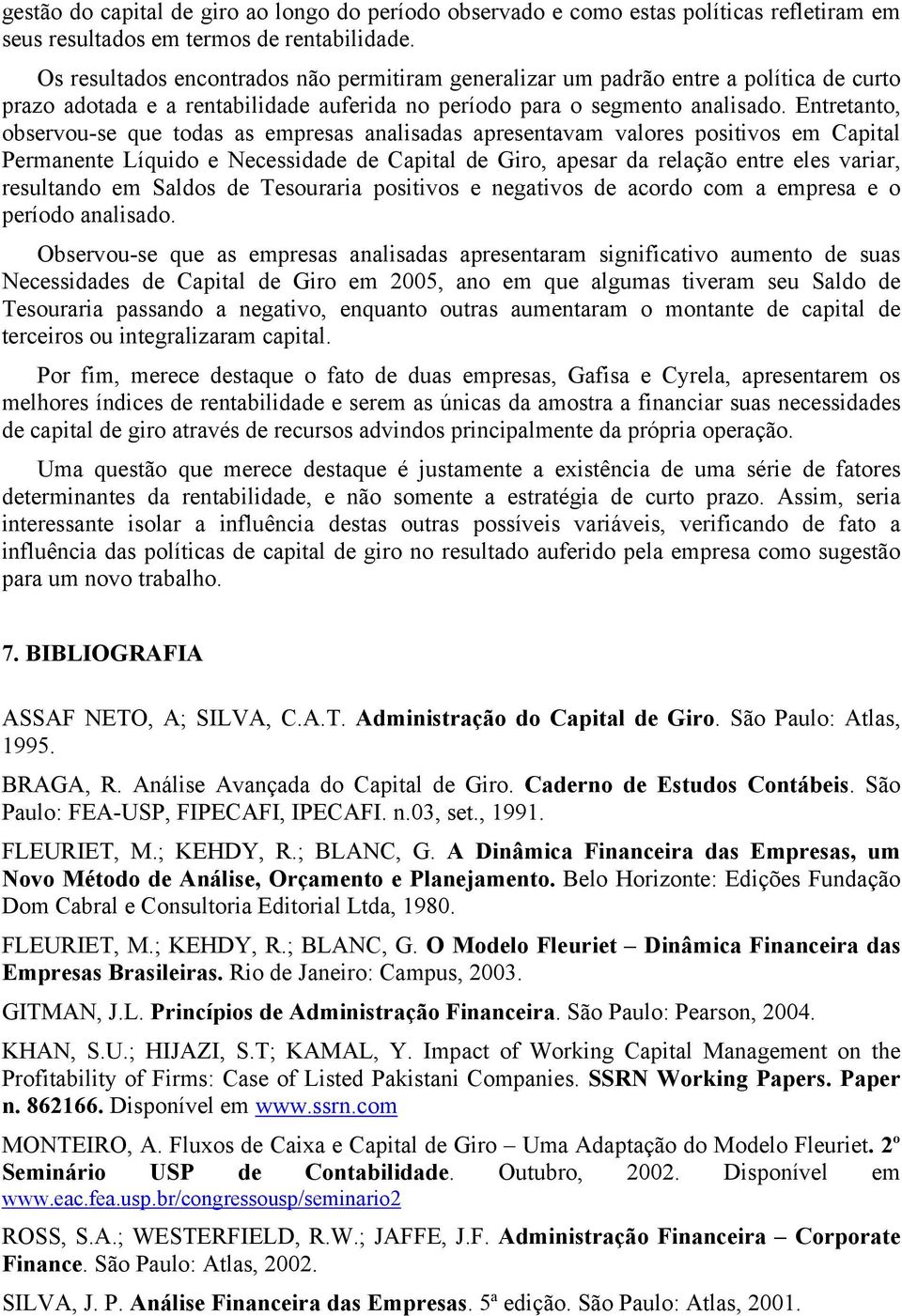 gestão do capital de giro ao longo do período observado e como estas políticas refletiram em seus resultados em termos de rentabilidade.

Os resultados encontrados não permitiram generalizar um padrão entre a política de curto prazo adotada e a rentabilidade auferida no período para o segmento analisado. Entretanto, observou-se que todas as empresas analisadas apresentavam valores positivos em Capital Permanente Líquido e Necessidade de Capital de Giro, apesar da relação entre eles variar, resultando em Saldos de Tesouraria positivos e negativos de acordo com a empresa e o período analisado.

Observou-se que as empresas analisadas apresentaram significativo aumento de suas Necessidades de Capital de Giro em 2005, ano em que algumas tiveram seu Saldo de Tesouraria passando a negativo, enquanto outras aumentaram o montante de capital de terceiros ou integralizaram capital.

Por fim, merece destaque o fato de duas empresas, Gafisa e Cyrela, apresentarem os melhores índices de rentabilidade e serem as únicas da amostra a financiar suas necessidades de capital de giro através de recursos advindos principalmente da própria operação.

Uma questão que merece destaque é justamente a existência de uma série de fatores determinantes da rentabilidade, e não somente a estratégia de curto prazo. Assim, seria interessante isolar a influência destas outras possíveis variáveis, verificando de fato a influência das políticas de capital de giro no resultado auferido pela empresa como sugestão para um novo trabalho.

7. BIBLIOGRAFIA

ASSAF NETO, A; SILVA, C.A.T. Administração do Capital de Giro. São Paulo: Atlas, 1995.

BRAGA, R. Análise Avançada do Capital de Giro. Caderno de Estudos Contábeis. São Paulo: FEA-USP, FIPECAFI, IPECAFI. n.03, set., 1991.

FLEURIET, M.; KEHDY, R.; BLANC, G. A Dinâmica Financeira das Empresas, um Novo Método de Análise, Orçamento e Planejamento. Belo Horizonte: Edições Fundação Dom Cabral e Consultoria Editorial Ltda, 1980.

FLEURIET, M.; KEHDY, R.; BLANC, G. O Modelo Fleuriet – Dinâmica Financeira das Empresas Brasileiras. Rio de Janeiro: Campus, 2003.

GITMAN, J.L. Princípios de Administração Financeira. São Paulo: Pearson, 2004.

KHAN, S.U.; HIJAZI, S.T; KAMAL, Y. Impact of Working Capital Management on the Profitability of Firms: Case of Listed Pakistani Companies. SSRN Working Papers. Paper n. 862166. Disponível em www.ssrn.com

MONTEIRO, A. Fluxos de Caixa e Capital de Giro – Uma Adaptação do Modelo Fleuriet. 2º Seminário USP de Contabilidade. Outubro, 2002. Disponível em www.eac.fea.usp.br/congressousp/seminario2

ROSS, S.A.; WESTERFIELD, R.W.; JAFFE, J.F. Administração Financeira – Corporate Finance. São Paulo: Atlas, 2002.

SILVA, J. P. Análise Financeira das Empresas. 5ª edição. São Paulo: Atlas, 2001.